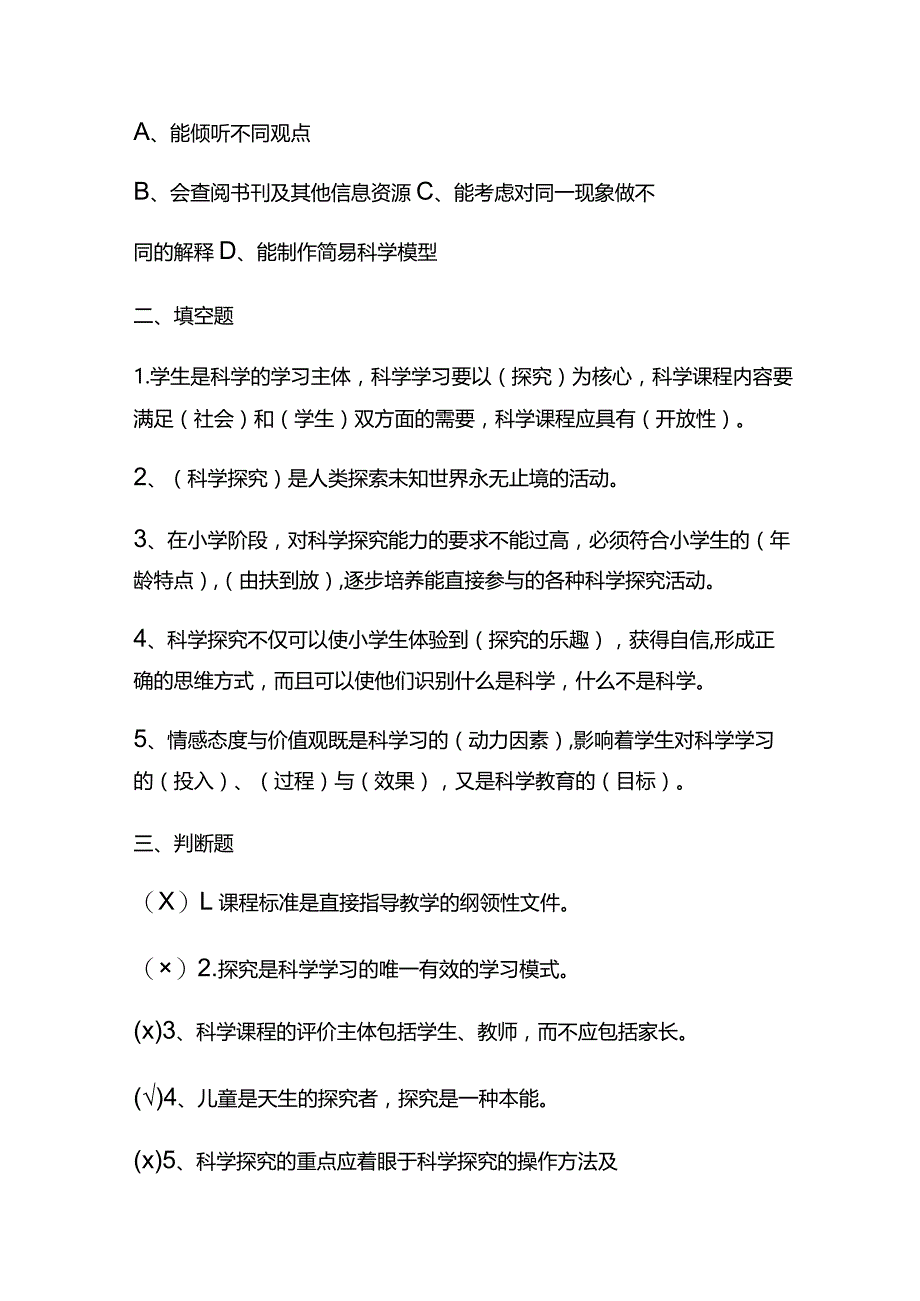 A、能倾听不同观点

B、会查阅书刊及其他信息资源 C、能考虑对同一现象做不同的解释 D、能制作简易科学模型

二、填空题

1.学生是科学的学习主体，科学学习要以（探究）为核心，科学课程内容要满足（社会）和（学生）双方面的需要，科学课程应具有（开放性）。

2、（科学探究）是人类探索未知世界永无止境的活动。

3、在小学阶段，对科学探究能力的要求不能过高，必须符合小学生的（年龄特点），(由扶到放)，逐步培养能直接参与的各种科学探究活动。

4、科学探究不仅可以使小学生体验到（探究的乐趣），获得自信,形成正确的思维方式，而且可以使他们识别什么是科学，什么不是科学。

5、情感态度与价值观既是科学习的（动力因素）,影响着学生对科学学习的（投入）、（过程）与（效果），又是科学教育的（目标）。

三、判断题

（X）L 课程标准是直接指导教学的纲领性文件。

（×）2.探究是科学学习的唯一有效的学习模式。

(x)3、科学课程的评价主体包括学生、教师，而不应包括家长。

(√)4、儿童是天生的探究者，探究是一种本能。

(x)5、科学探究的重点应着眼于科学探究的操作方法及